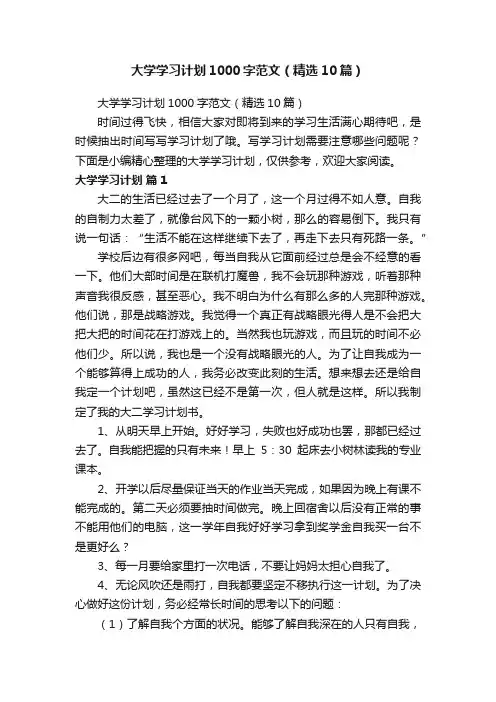 大学学习计划1000字范文（精选10篇）

大学学习计划1000字范文（精选10篇）

时间过得飞快，相信大家对即将到来的学习生活满心期待吧，是时候抽出时间写写学习计划了哦。写学习计划需要注意哪些问题呢？下面是小编精心整理的大学学习计划，仅供参考，欢迎大家阅读。

大学学习计划 篇1

大二的生活已经过去了一个月了，这一个月过得不如人意。自我的自制力太差了，就像台风下的一颗小树，那么的容易倒下。我只有说一句话：“生活不能在这样继续下去了，再走下去只有死路一条。”

学校后边有很多网吧，每当自我从它面前经过总是会不经意的看一下。他们大部时间是在联机打魔兽，我不会玩那种游戏，听着那种声音我很反感，甚至恶心。我不明白为什么有那么多的人完那种游戏。他们说，那是战略游戏。我觉得一个真正有战略眼光得人是不会把大把大把的时间花在打游戏上的。当然我也玩游戏，而且玩的时间不必他们少。所以说，我也是一个没有战略眼光的人。为了让自我成为一个能够算得上成功的人，我务必改变此刻的生活。想来想去还是给自我定一个计划吧，虽然这已经不是第一次，但人就是这样。所以我制定了我的大二学习计划书。

1、从明天早上开始。好好学习，失败也好成功也罢，那都已经过去了。自我能把握的只有未来！早上 5：30 起床去小树林读我的专业课本。

2、开学以后尽量保证当天的作业当天完成，如果因为晚上有课不能完成的。第二天必须要抽时间做完。晚上回宿舍以后没有正常的事不能用他们的电脑，这一学年自我好好学习拿到奖学金自我买一台不是更好么？

3、每一月要给家里打一次电话，不要让妈妈太担心自我了。

4、无论风吹还是雨打，自我都要坚定不移执行这一计划。为了决心做好这份计划，务必经常长时间的思考以下的问题：

（1）了解自我个方面的状况。能够了解自我深在的人只有自我，